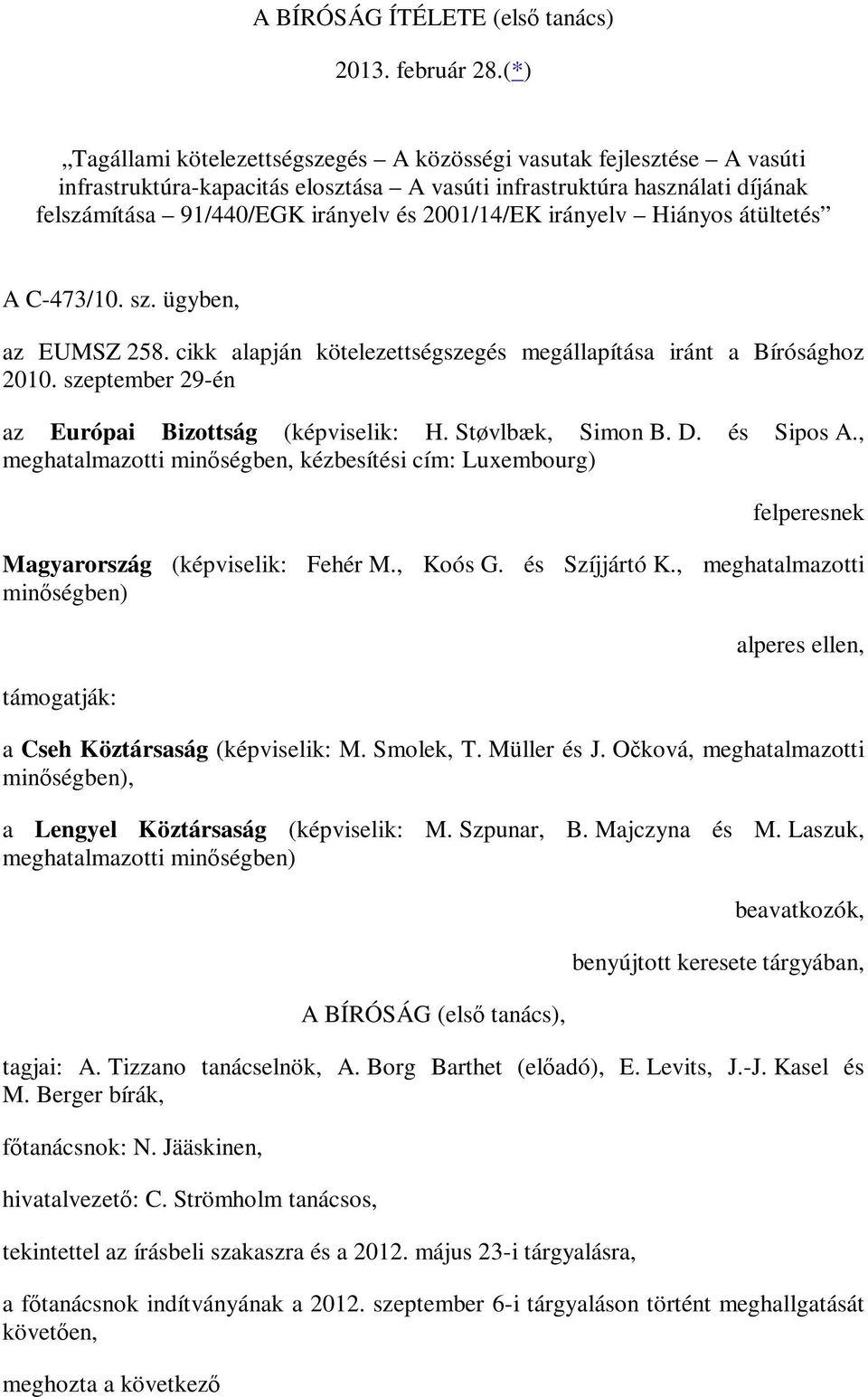 A BÍRÓSÁG ÍTÉLETE (első tanács)

2013. február 28.(*)

„Tagállami kötelezettségszegés – A közösségi vasutak fejlesztése – A vasúti infrastruktúra-kapacitás elosztása – A vasúti infrastruktúra használati díjának felszámítása – 91/440/EGK irányelv és 2001/14/EK irányelv – Hiányos átültetés”

A C-473/10. sz. ügyben,

az EUMSZ 258. cikk alapján kötelezettségszegés megállapítása iránt a Bírósághoz 2010. szeptember 29-én

az Európai Bizottság (képviselik: H. Støvlbæk, Simon B. D. és Sipos A., meghatalmazotti minőségben, kézbesítési cím: Luxembourg)

felperesnek

Magyarország (képviselik: Fehér M., Koós G. és Szíjjártó K., meghatalmazotti minőségben)

alperes ellen,

támogatják:

a Cseh Köztársaság (képviselik: M. Smolek, T. Müller és J. Očková, meghatalmazotti minőségben),

a Lengyel Köztársaság (képviselik: M. Szpunar, B. Majczyna és M. Laszuk, meghatalmazotti minőségben)

beavatkozók,

benyújtott keresete tárgyában,

A BÍRÓSÁG (első tanács),

tagjai: A. Tizzano tanácselnök, A. Borg Barthet (előadó), E. Levits, J.-J. Kasel és M. Berger bírák,

főtanácsnok: N. Jääskinen,

hivatalvezető: C. Strömholm tanácsos,

tekintettel az írásbeli szakaszra és a 2012. május 23-i tárgyalásra,

a főtanácsnok indítványának a 2012. szeptember 6-i tárgyaláson történt meghallgatását követően,

meghozta a következő